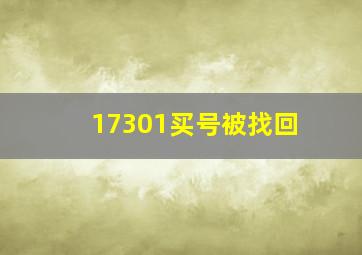 17301买号被找回